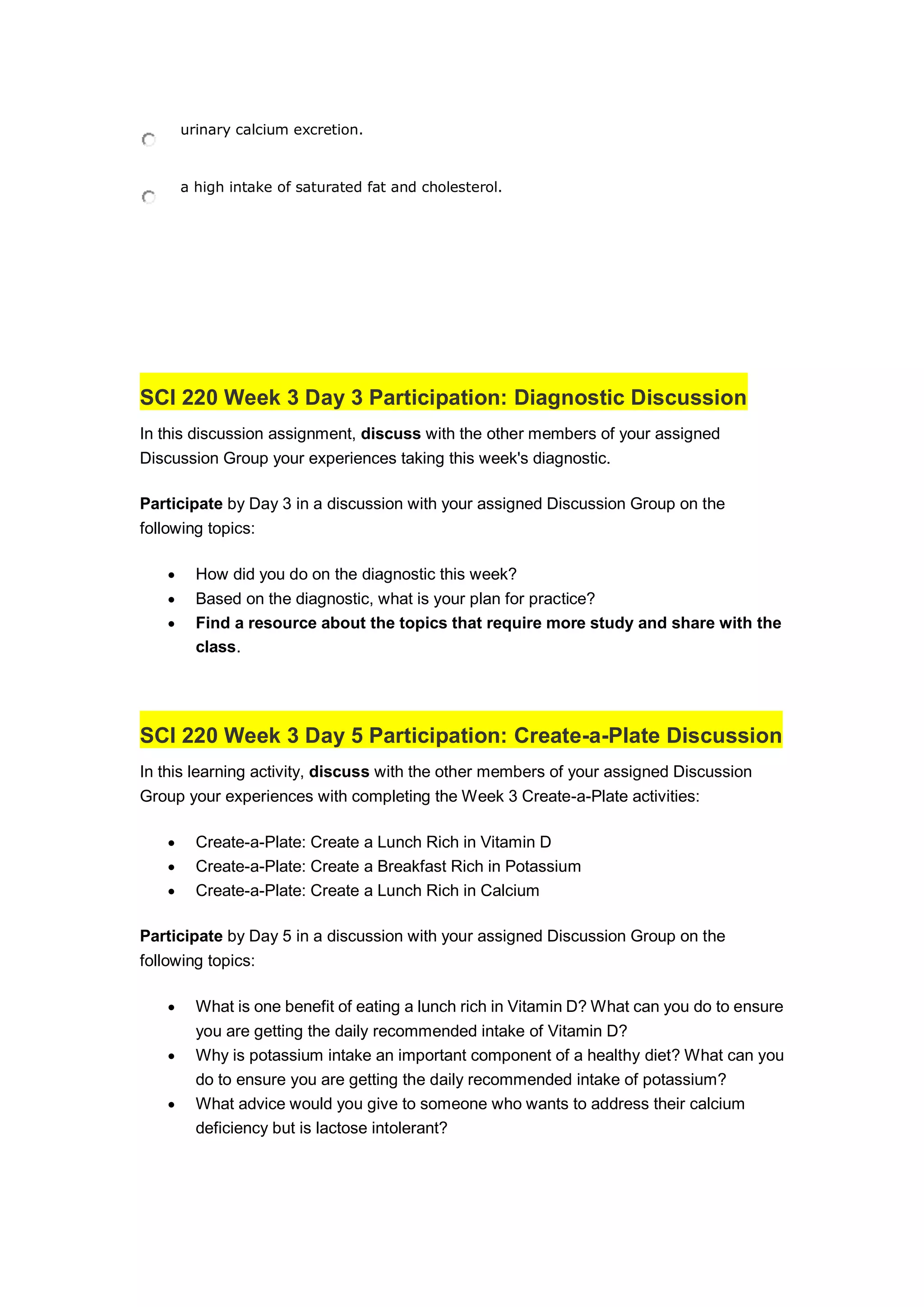 urinary calcium excretion.

a high intake of saturated fat and cholesterol.

SCI 220 Week 3 Day 3 Participation: Diagnostic Discussion

In this discussion assignment, discuss with the other members of your assigned Discussion Group your experiences taking this week's diagnostic.

Participate by Day 3 in a discussion with your assigned Discussion Group on the following topics:

- How did you do on the diagnostic this week?
- Based on the diagnostic, what is your plan for practice?
- Find a resource about the topics that require more study and share with the class.

SCI 220 Week 3 Day 5 Participation: Create-a-Plate Discussion

In this learning activity, discuss with the other members of your assigned Discussion Group your experiences with completing the Week 3 Create-a-Plate activities:

- Create-a-Plate: Create a Lunch Rich in Vitamin D
- Create-a-Plate: Create a Breakfast Rich in Potassium
- Create-a-Plate: Create a Lunch Rich in Calcium

Participate by Day 5 in a discussion with your assigned Discussion Group on the following topics:

- What is one benefit of eating a lunch rich in Vitamin D? What can you do to ensure you are getting the daily recommended intake of Vitamin D?
- Why is potassium intake an important component of a healthy diet? What can you do to ensure you are getting the daily recommended intake of potassium?
- What advice would you give to someone who wants to address their calcium deficiency but is lactose intolerant?